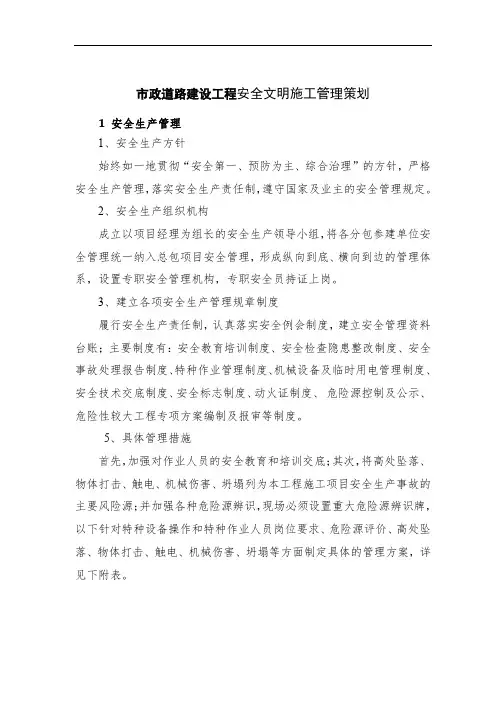 市政道路建设工程安全文明施工管理策划

1 安全生产管理

1、安全生产方针

始终如一地贯彻“安全第一、预防为主、综合治理”的方针，严格安全生产管理，落实安全生产责任制，遵守国家及业主的安全管理规定。

2、安全生产组织机构

成立以项目经理为组长的安全生产领导小组，将各分包参建单位安全管理统一纳入总包项目安全管理，形成纵向到底、横向到边的管理体系，设置专职安全管理机构，专职安全员持证上岗。

3、建立各项安全生产管理规章制度

履行安全生产责任制，认真落实安全例会制度，建立安全管理资料台账；主要制度有：安全教育培训制度、安全检查隐患整改制度、安全事故处理报告制度、特种作业管理制度、机械设备及临时用电管理制度、安全技术交底制度、安全标志制度、动火证制度、危险源控制及公示、危险性较大工程专项方案编制及报审等制度。

5、具体管理措施

首先，加强对作业人员的安全教育和培训交底；其次，将高处坠落、物体打击、触电、机械伤害、坍塌列为本工程施工项目安全生产事故的主要风险源；并加强各种危险源辨识，现场必须设置重大危险源辨识牌，以下针对特种设备操作和特种作业人员岗位要求、危险源评价、高处坠落、物体打击、触电、机械伤害、坍塌等方面制定具体的管理方案，详见下附表。